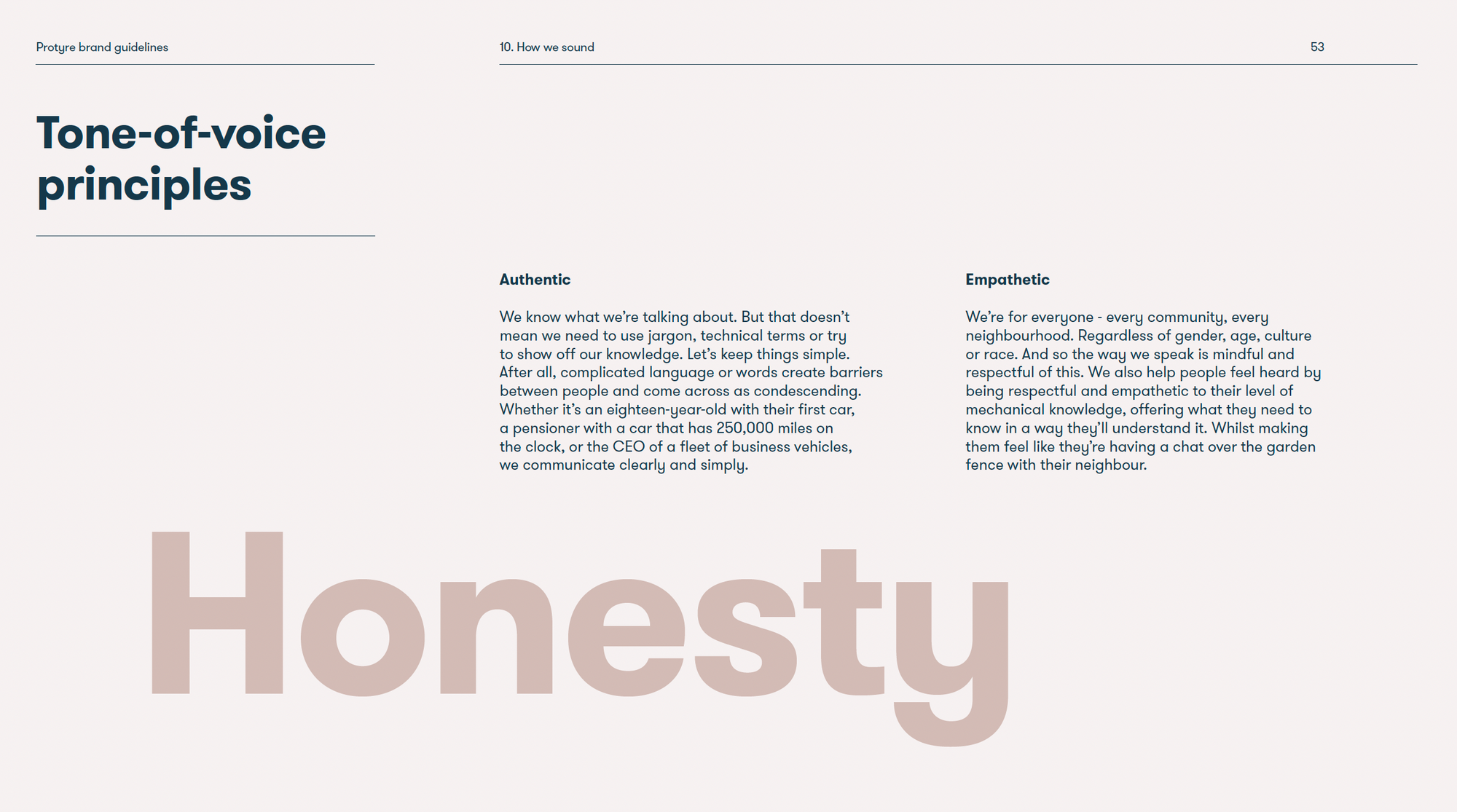 Protyre brand guidelines

10. How we sound

53

Tone-of-voice principles

Authentic

We know what we're talking about. But that doesn't mean we need to use jargon, technical terms or try to show off our knowledge. Let's keep things simple. After all, complicated language or words create barriers between people and come across as condescending. Whether it's an eighteen-year-old with their first car, a pensioner with a car that has 250,000 miles on the clock, or the CEO of a fleet of business vehicles, we communicate clearly and simply.

Empathetic

We're for everyone - every community, every neighbourhood. Regardless of gender, age, culture or race. And so the way we speak is mindful and respectful of this. We also help people feel heard by being respectful and empathetic to their level of mechanical knowledge, offering what they need to know in a way they'll understand it. Whilst making them feel like they're having a chat over the garden fence with their neighbour.

Honesty